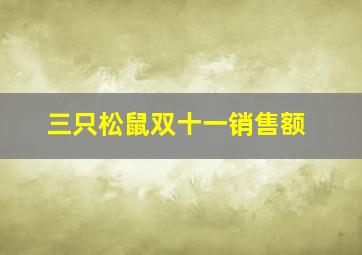 三只松鼠双十一销售额